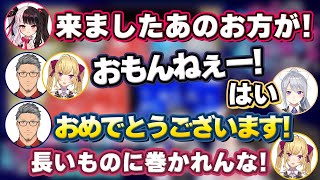 来ましたあのお方が!

おもんねぇー!

はい

おめでとうございます!

長いものに巻かれんな!